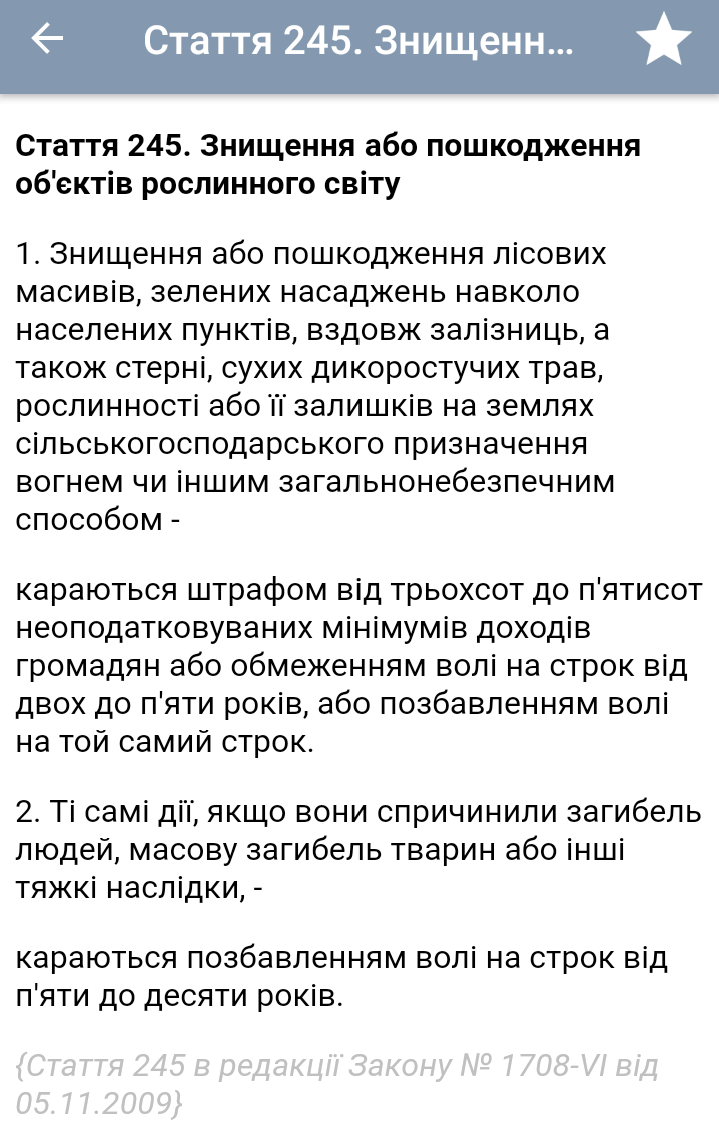 Стаття 245. Знищенн...

Стаття 245. Знищення або пошкодження об'єктів рослинного світу

1. Знищення або пошкодження лісових масивів, зелених насаджень навколо населених пунктів, вздовж залізниць, а також стерні, сухих дикоростучих трав, рослинності або її залишків на землях сільськогосподарського призначення вогнем чи іншим загальнонебезпечним способом -

караються штрафом від трьохсот до п'ятисот неоподатковуваних мінімумів доходів громадян або обмеженням волі на строк від двох до п'яти років, або позбавленням волі на той самий строк.

2. Ті самі дії, якщо вони спричинили загибель людей, масову загибель тварин або інші тяжкі наслідки, -

караються позбавленням волі на строк від п'яти до десяти років.

{Стаття 245 в редакції Закону № 1708-VI від 05.11.2009}